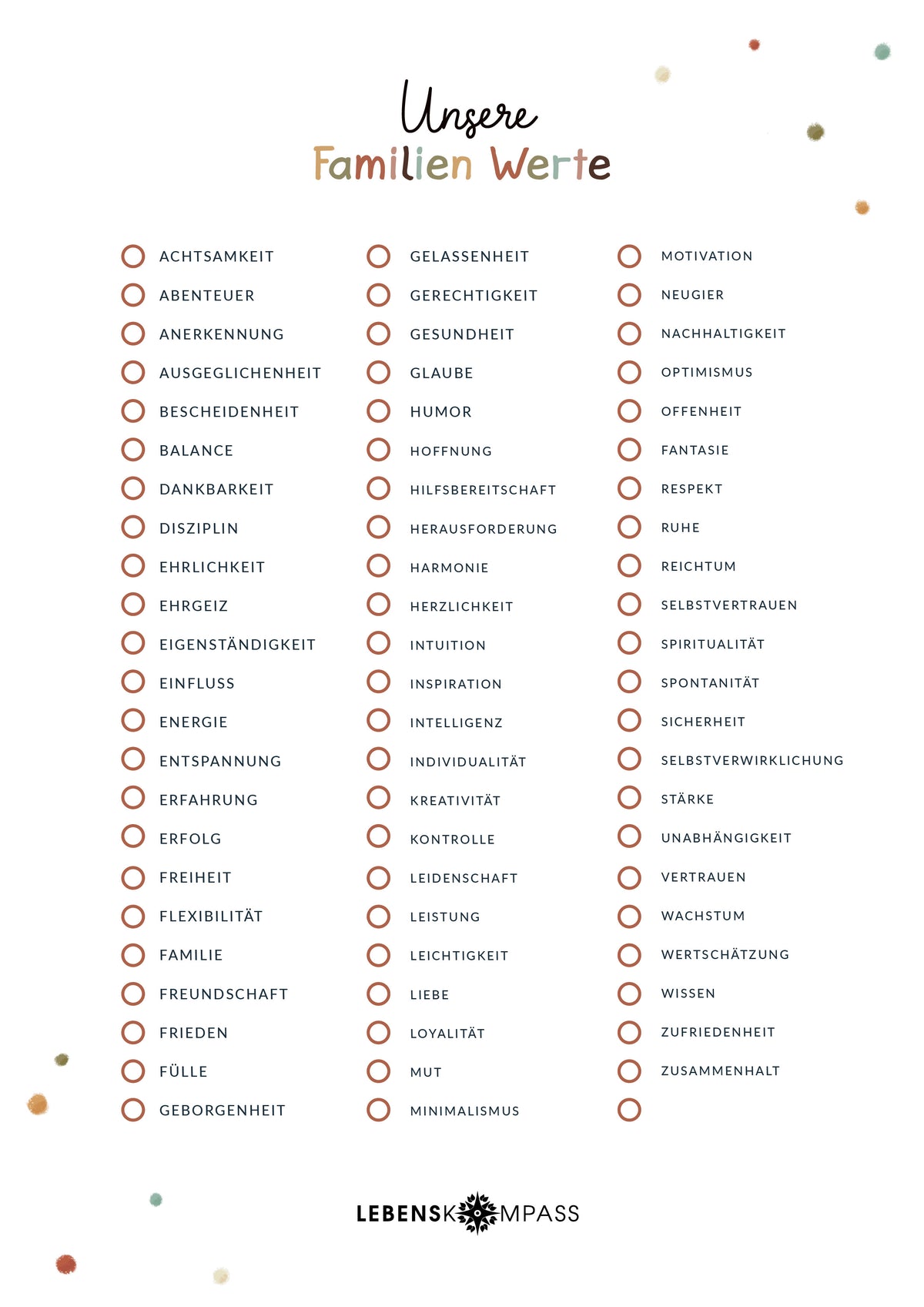 Unsere
Familien Werte

☐ ACHTSAMKEIT
☐ ABENTEUER
☐ ANERKENNUNG
☐ AUSGEGLICHENHEIT
☐ BESCHEIDENHEIT
☐ BALANCE
☐ DANKBARKEIT
☐ DISZIPLIN
☐ EHRLICHKEIT
☐ EHRGEIZ
☐ EIGENSTÄNDIGKEIT
☐ EINFLUSS
☐ ENERGIE
☐ ENTSPANNUNG
☐ ERFAHRUNG
☐ ERFOLG
☐ FREIHEIT
☐ FLEXIBILITÄT
☐ FAMILIE
☐ FREUNDSCHAFT
☐ FRIEDEN
☐ FÜLLE
☐ GEBORGENHEIT

☐ GELASSENHEIT
☐ GERECHTIGKEIT
☐ GESUNDHEIT
☐ GLAUBE
☐ HUMOR
☐ HOFFNUNG
☐ HILFSBEREITSCHAFT
☐ HERAUSFORDERUNG
☐ HARMONIE
☐ HERZLICHKEIT
☐ INTUITION
☐ INSPIRATION
☐ INTELLIGENZ
☐ INDIVIDUALITÄT
☐ KREATIVITÄT
☐ KONTROLLE
☐ LEIDENSCHAFT
☐ LEISTUNG
☐ LEICHTIGKEIT
☐ LIEBE
☐ LOYALITÄT
☐ MUT
☐ MINIMALISMUS

☐ MOTIVATION
☐ NEUGIER
☐ NACHHALTIGKEIT
☐ OPTIMISMUS
☐ OFFENHEIT
☐ FANTASIE
☐ RESPEKT
☐ RUHE
☐ REICHTUM
☐ SELBSTVERTRAUEN
☐ SPIRITUALITÄT
☐ SPONTANITÄT
☐ SICHERHEIT
☐ SELBSTVERWIRKLICHUNG
☐ STÄRKE
☐ UNABHÄNGIGKEIT
☐ VERTRAUEN
☐ WACHSTUM
☐ WERTSCHÄTZUNG
☐ WISSEN
☐ ZUFRIEDENHEIT
☐ ZUSAMMENHALT
☐

LEBENSKOMPASS